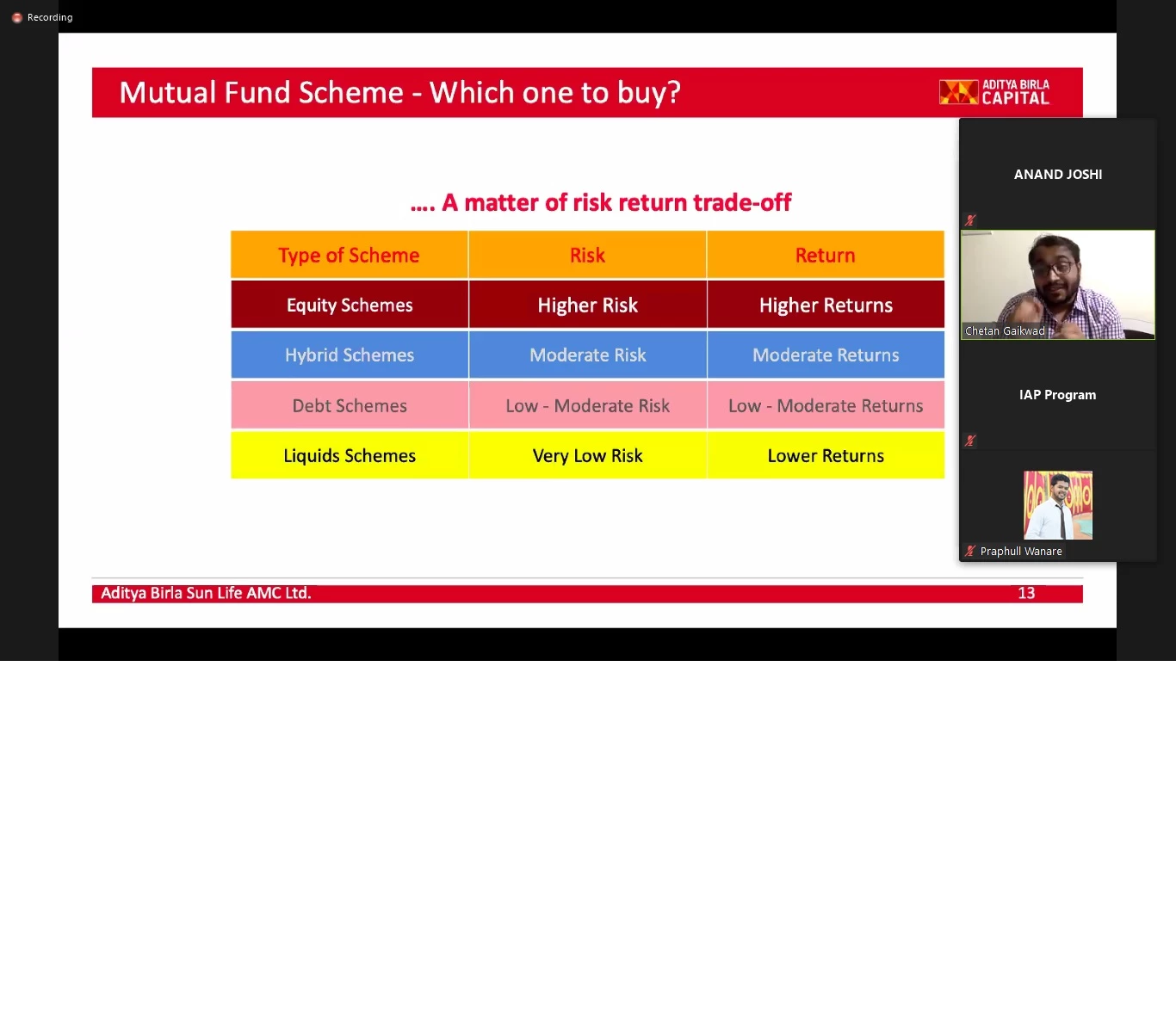 Recording

Mutual Fund Scheme - Which one to buy?

ADITYA BIRLA CAPITAL

.... A matter of risk return trade-off

| Type of Scheme | Risk | Return |
|---|---|---|
| Equity Schemes | Higher Risk | Higher Returns |
| Hybrid Schemes | Moderate Risk | Moderate Returns |
| Debt Schemes | Low - Moderate Risk | Low - Moderate Returns |
| Liquids Schemes | Very Low Risk | Lower Returns |

Aditya Birla Sun Life AMC Ltd.

13

ANAND JOSHI

Chetan Gaikwad

IAP Program

Praphull Wanare